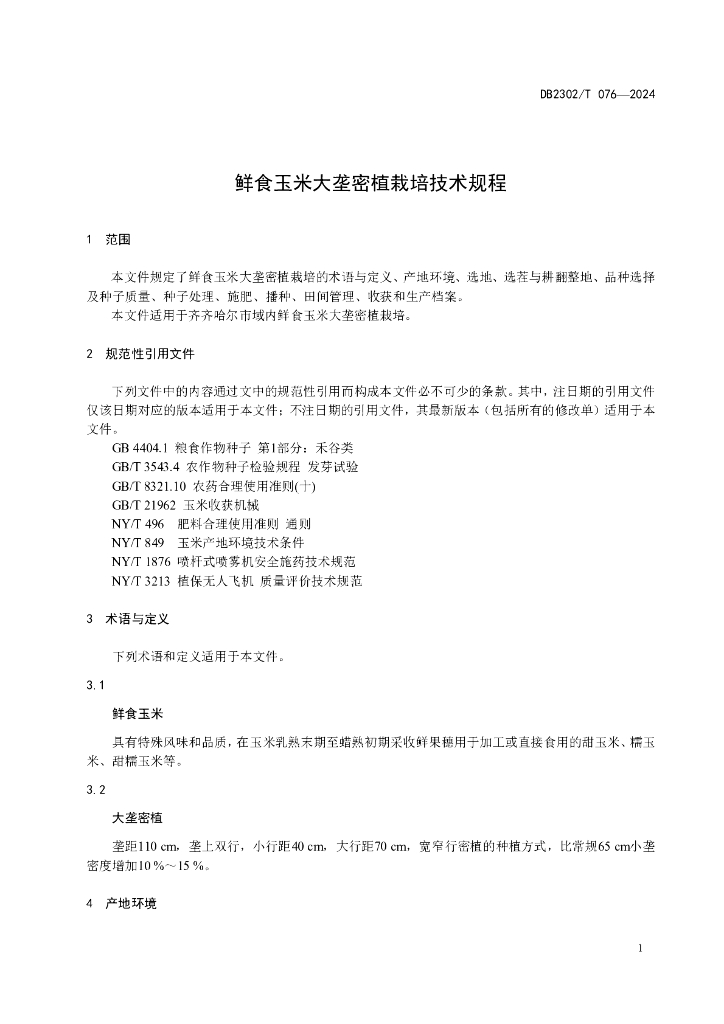 DB2302/T 076—2024

鲜食玉米大垄密植栽培技术规程

1 范围

本文件规定了鲜食玉米大垄密植栽培的术语与定义、产地环境、选地、选茬与耕翻整地、品种选择及种子质量、种子处理、施肥、播种、田间管理、收获和生产档案。

本文件适用于齐齐哈尔市域内鲜食玉米大垄密植栽培。

2 规范性引用文件

下列文件中的内容通过文中的规范性引用而构成本文件必不可少的条款。其中，注日期的引用文件仅该日期对应的版本适用于本文件；不注日期的引用文件，其最新版本（包括所有的修改单）适用于本文件。

GB 4404.1 粮食作物种子 第1部分：禾谷类

GB/T 3543.4 农作物种子检验规程 发芽试验

GB/T 8321.10 农药合理使用准则(十)

GB/T 21962 玉米收获机械

NY/T 496 肥料合理使用准则 通则

NY/T 849 玉米产地环境技术条件

NY/T 1876 喷杆式喷雾机安全施药技术规范

NY/T 3213 植保无人飞机 质量评价技术规范

3 术语与定义

下列术语和定义适用于本文件。

3.1

鲜食玉米

具有特殊风味和品质，在玉米乳熟末期至蜡熟初期采收鲜果穗用于加工或直接食用的甜玉米、糯玉米、甜糯玉米等。

3.2

大垄密植

垄距110 cm，垄上双行，小行距40 cm，大行距70 cm，宽窄行密植的种植方式，比常规65 cm小垄密度增加10 %～15 %。

4 产地环境

1